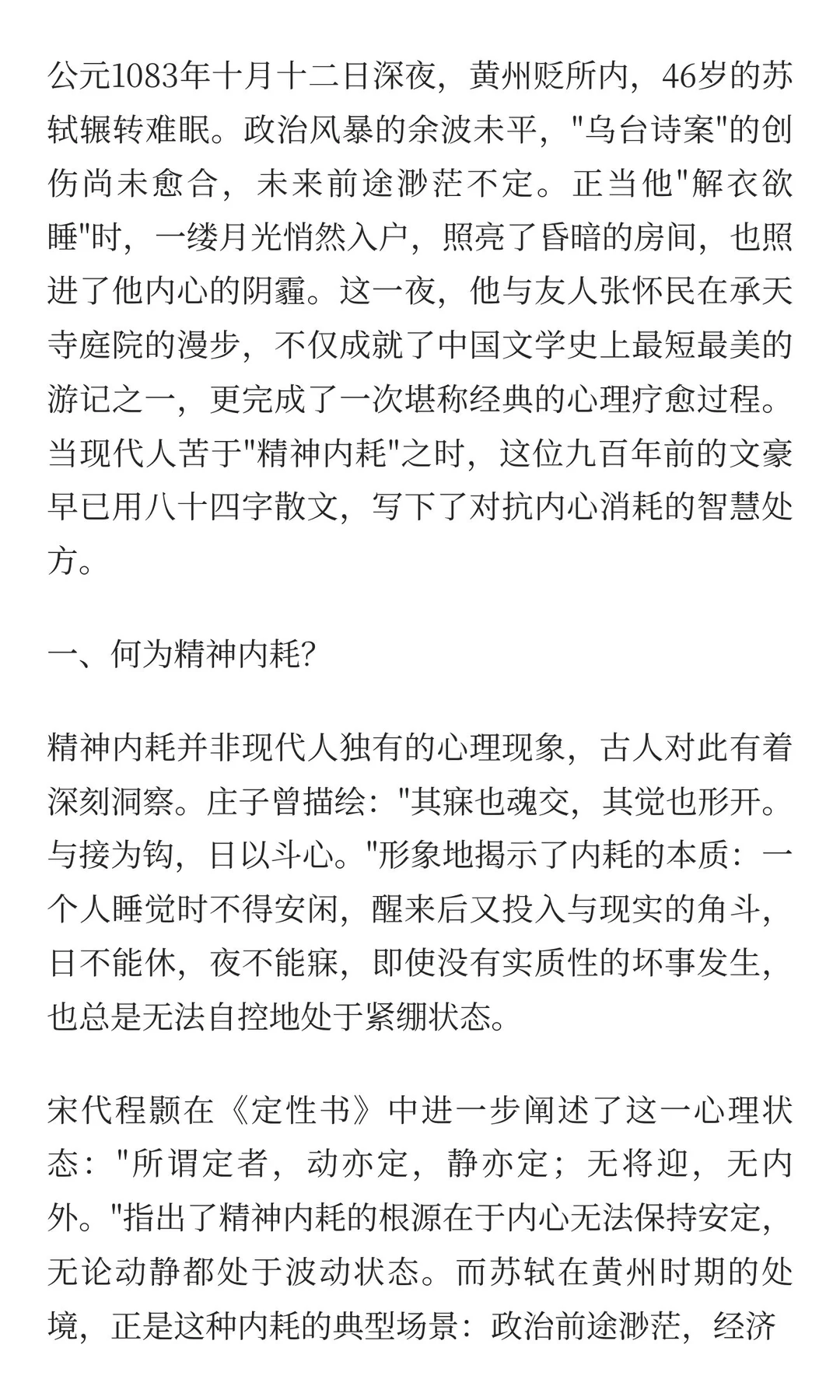 公元1083年十月十二日深夜，黄州贬所内，46岁的苏轼辗转难眠。政治风暴的余波未平，"乌台诗案"的创伤尚未愈合，未来前途渺茫不定。正当他"解衣欲睡"时，一缕月光悄然入户，照亮了昏暗的房间，也照进了他内心的阴霾。这一夜，他与友人张怀民在承天寺庭院的漫步，不仅成就了中国文学史上最短最美的游记之一，更完成了一次堪称经典的心理疗愈过程。当现代人苦于"精神内耗"之时，这位九百年前的文豪早已用八十四字散文，写下了对抗内心消耗的智慧处方。

一、何为精神内耗?

精神内耗并非现代人独有的心理现象，古人对此有着深刻洞察。庄子曾描绘："其寐也魂交，其觉也形开。与接为钩，日以斗心。"形象地揭示了内耗的本质：一个人睡觉时不得安闲，醒来后又投入与现实的角斗，日不能休，夜不能寐，即使没有实质性的坏事发生，也总是无法自控地处于紧绷状态。

宋代程颢在《定性书》中进一步阐述了这一心理状态："所谓定者，动亦定，静亦定；无将迎，无内外。"指出了精神内耗的根源在于内心无法保持安定，无论动静都处于波动状态。而苏轼在黄州时期的处境，正是这种内耗的典型场景：政治前途渺茫，经济